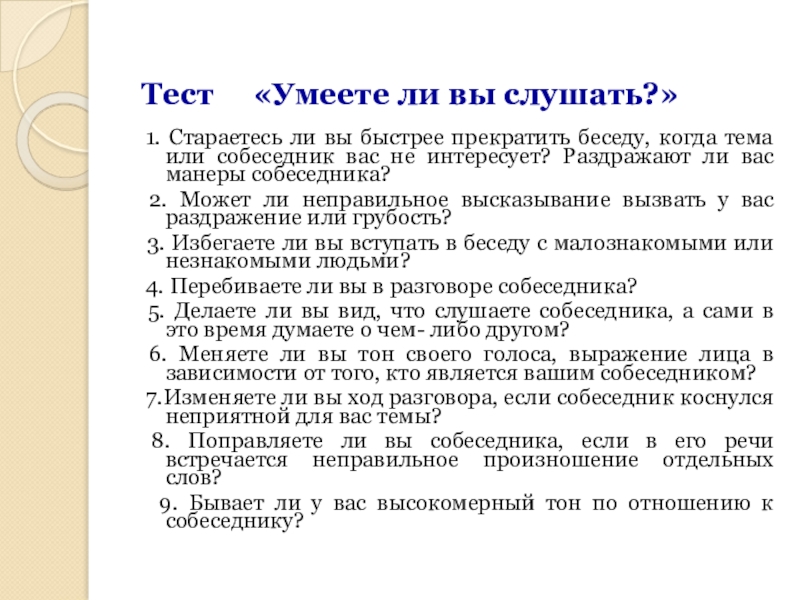 Тест «Умеете ли вы слушать?»

1. Стараетесь ли вы быстрее прекратить беседу, когда тема или собеседник вас не интересует? Раздражают ли вас манеры собеседника?

2. Может ли неправильное высказывание вызвать у вас раздражение или грубость?

3. Избегаете ли вы вступать в беседу с малознакомыми или незнакомыми людьми?

4. Перебиваете ли вы в разговоре собеседника?

5. Делаете ли вы вид, что слушаете собеседника, а сами в это время думаете о чем- либо другом?

6. Меняете ли вы тон своего голоса, выражение лица в зависимости от того, кто является вашим собеседником?

7.Изменяете ли вы ход разговора, если собеседник коснулся неприятной для вас темы?

8. Поправляете ли вы собеседника, если в его речи встречается неправильное произношение отдельных слов?

9. Бывает ли у вас высокомерный тон по отношению к собеседнику?